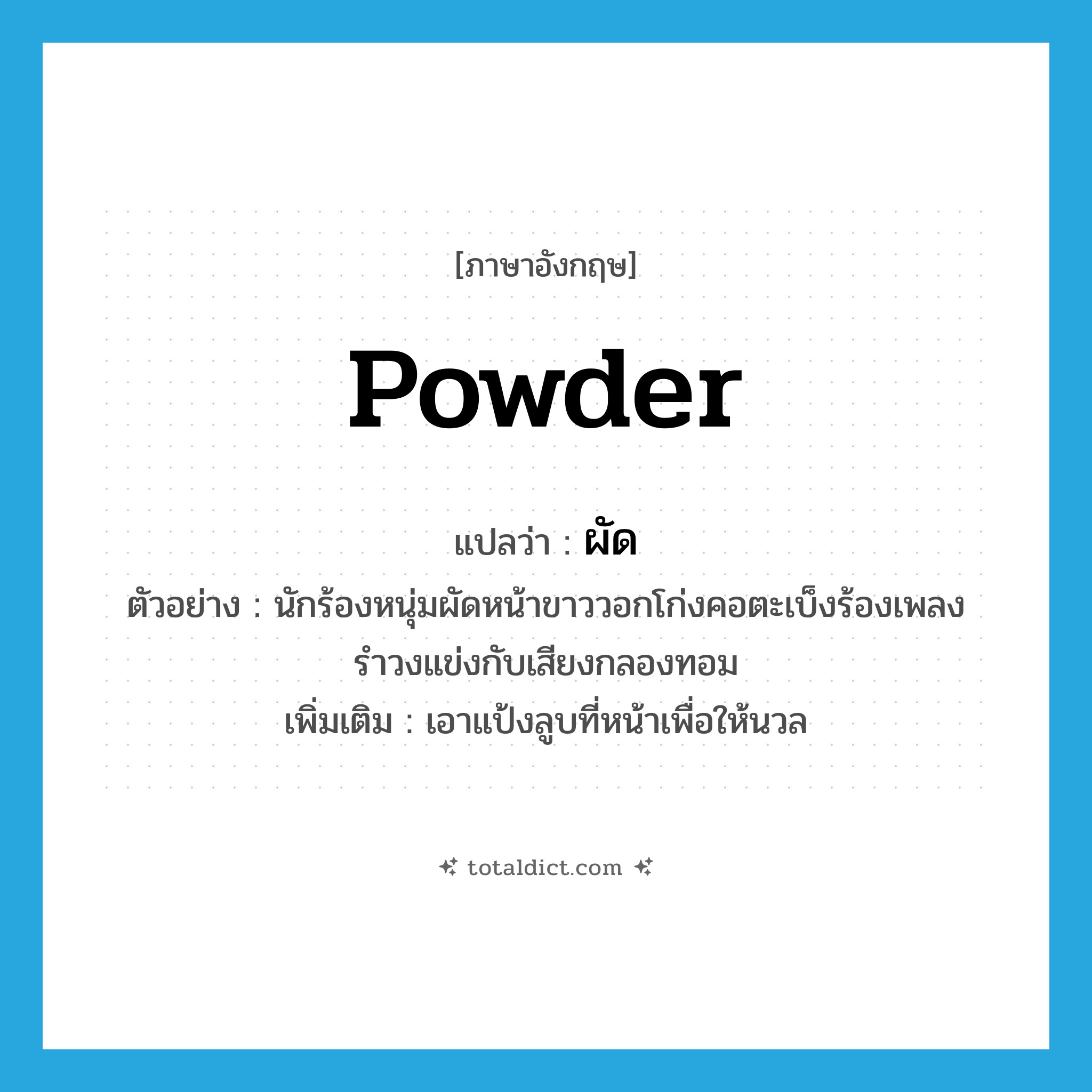 [ภาษาอังกฤษ]

powder

แปลว่า : ผัด

ตัวอย่าง : นักร้องหนุ่มผัดหน้าขาววอกโก่งคอตะเบ็งร้องเพลงรำวงแข่งกับเสียงกลองทอม

เพิ่มเติม : เอาแป้งลูบที่หน้าเพื่อให้นวล

totaldict.com